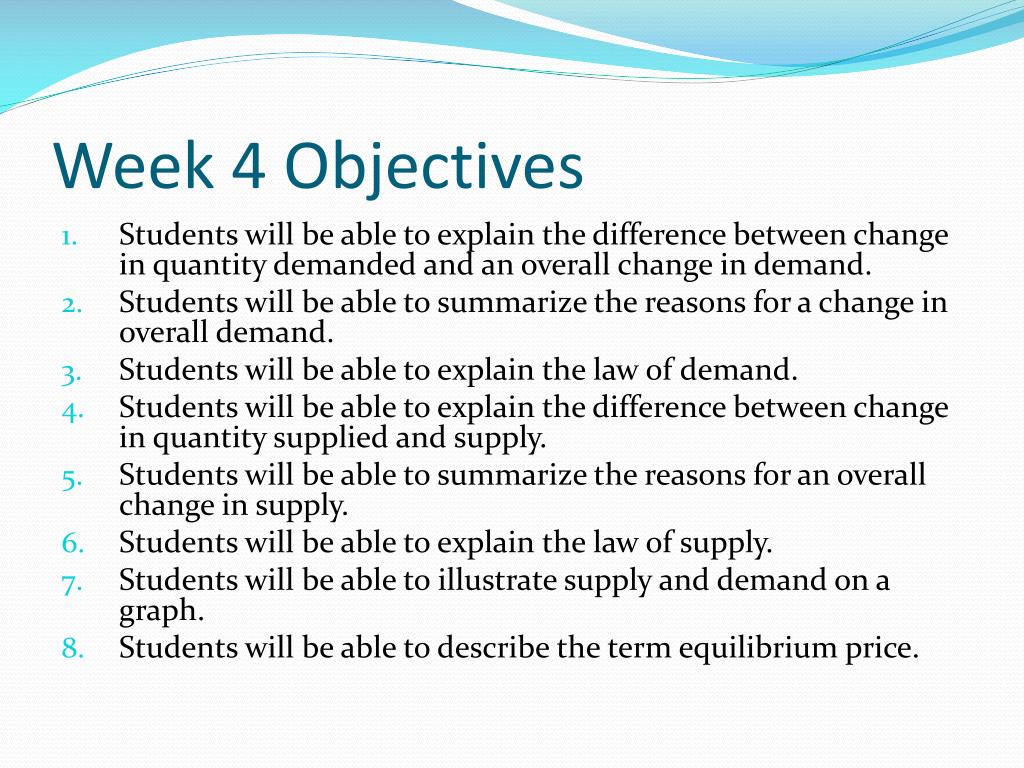 Week 4 Objectives

1. Students will be able to explain the difference between change in quantity demanded and an overall change in demand.
2. Students will be able to summarize the reasons for a change in overall demand.
3. Students will be able to explain the law of demand.
4. Students will be able to explain the difference between change in quantity supplied and supply.
5. Students will be able to summarize the reasons for an overall change in supply.
6. Students will be able to explain the law of supply.
7. Students will be able to illustrate supply and demand on a graph.
8. Students will be able to describe the term equilibrium price.